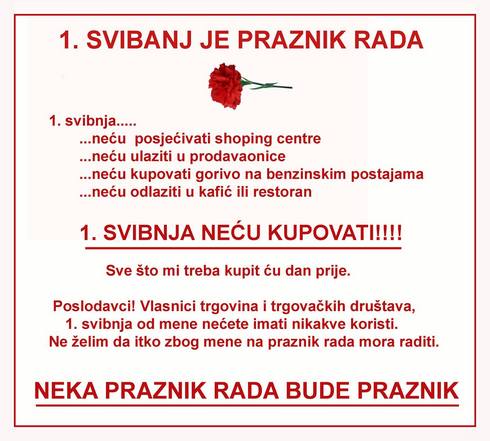 1. SVIBANJ JE PRAZNIK RADA

1. svibnja.....
...neću posjećivati shoping centre
...neću ulaziti u prodavaonice
...neću kupovati gorivo na benzinskim postajama
...neću odlaziti u kafić ili restoran

1. SVIBNJA NEĆU KUPOVATI!!!!

Sve što mi treba kupit ću dan prije.

Poslodavci! Vlasnici trgovina i trgovačkih društava,
1. svibnja od mene nećete imati nikakve koristi.
Ne želim da itko zbog mene na praznik rada mora raditi.

NEKA PRAZNIK RADA BUDE PRAZNIK